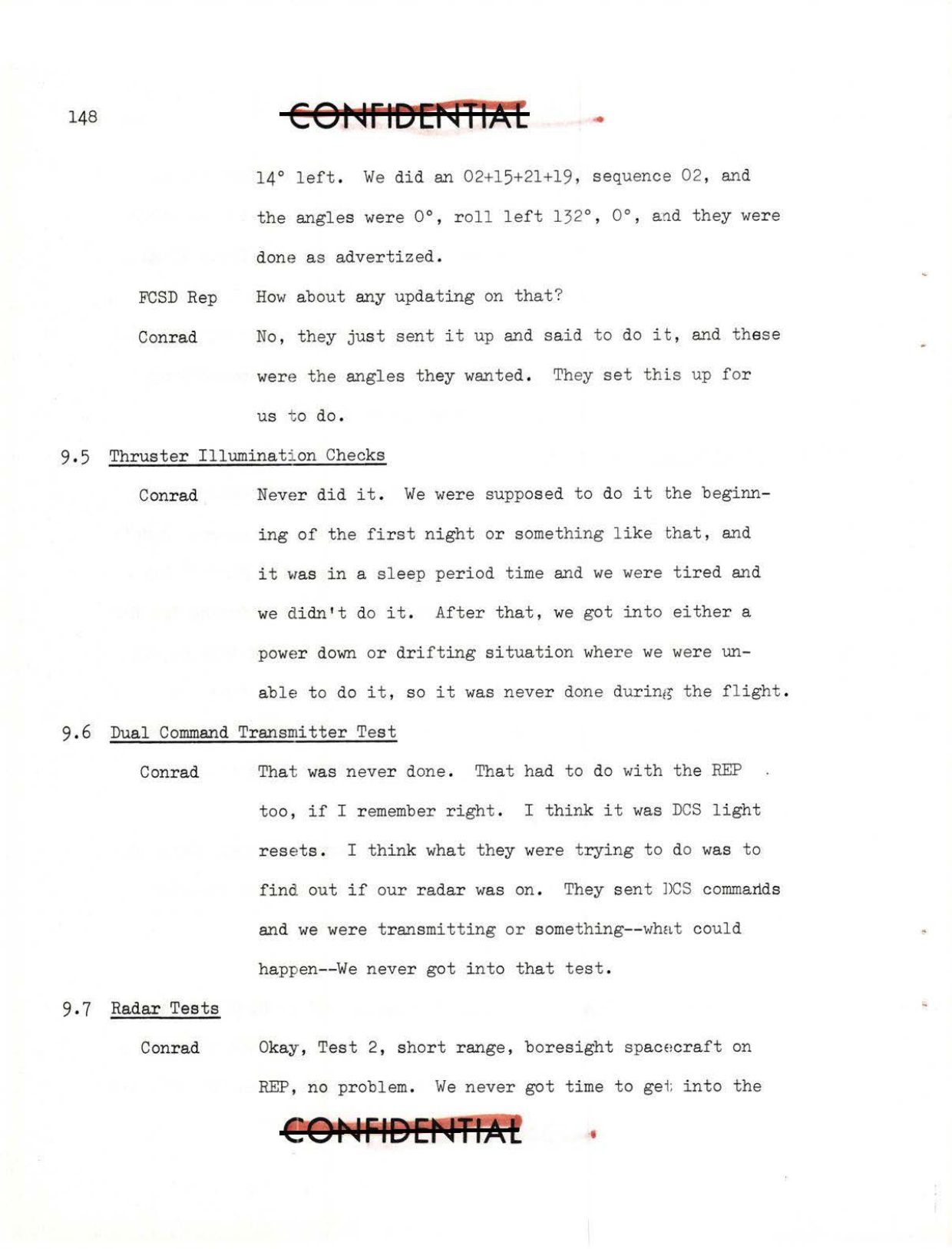 148

CONFIDENTIAL

14° left. We did an 02+15+21+19, sequence 02, and the angles were 0°, roll left 132°, 0°, and they were done as advertized.

FCSD Rep How about any updating on that?

Conrad No, they just sent it up and said to do it, and these were the angles they wanted. They set this up for us to do.

9.5 Thruster Illumination Checks

Conrad Never did it. We were supposed to do it the beginning of the first night or something like that, and it was in a sleep period time and we were tired and we didn't do it. After that, we got into either a power down or drifting situation where we were unable to do it, so it was never done during the flight.

9.6 Dual Command Transmitter Test

Conrad That was never done. That had to do with the REP too, if I remember right. I think it was DCS light resets. I think what they were trying to do was to find out if our radar was on. They sent DCS commands and we were transmitting or something--what could happen--We never got into that test.

9.7 Radar Tests

Conrad Okay, Test 2, short range, boresight spacecraft on REP, no problem. We never got time to get into the

CONFIDENTIAL